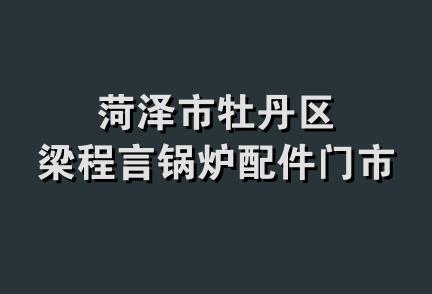 菏泽市牡丹区
梁程言锅炉配件门市